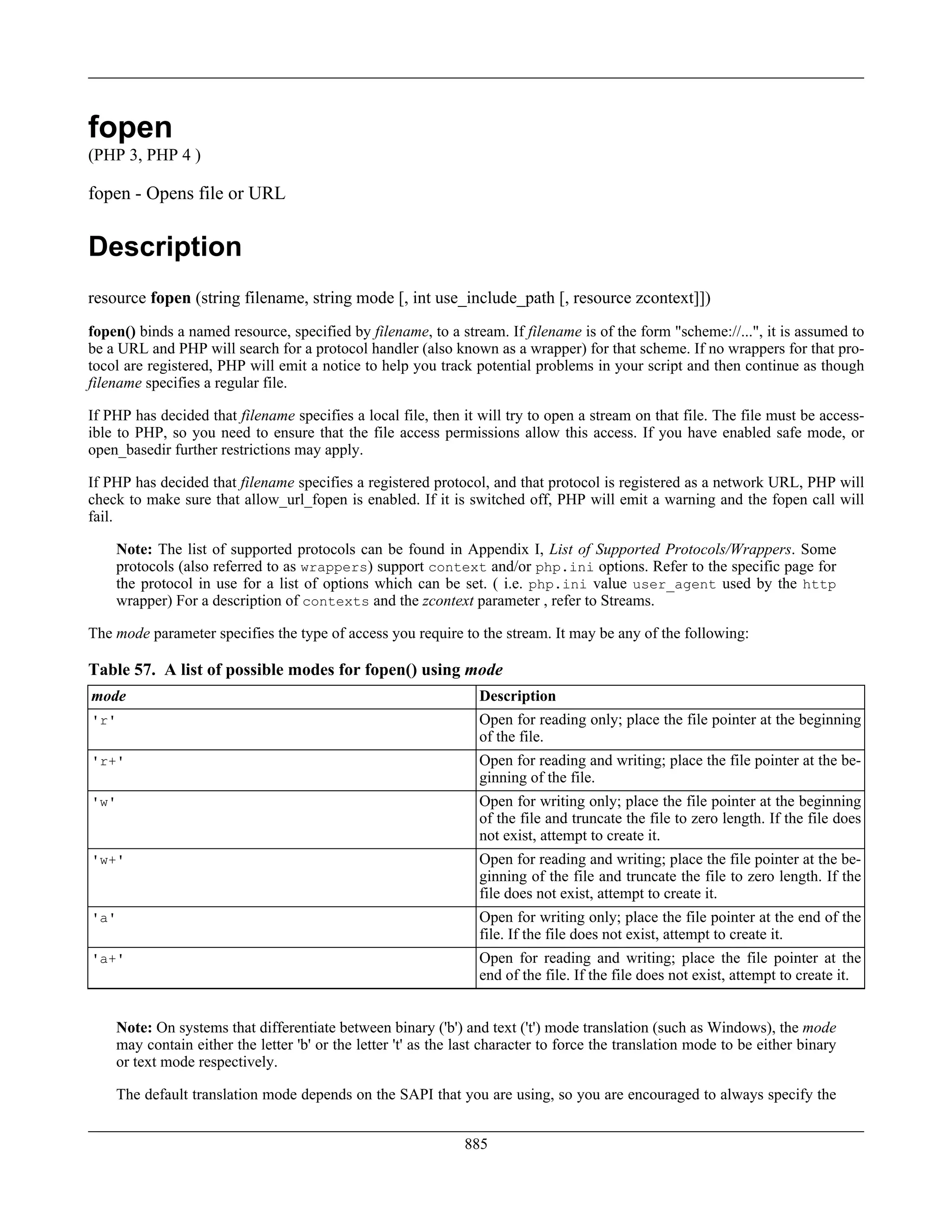 fopen
(PHP 3, PHP 4 )

fopen - Opens file or URL

Description

resource fopen (string filename, string mode [, int use_include_path [, resource zcontext]])

fopen() binds a named resource, specified by filename, to a stream. If filename is of the form "scheme://...", it is assumed to be a URL and PHP will search for a protocol handler (also known as a wrapper) for that scheme. If no wrappers for that protocol are registered, PHP will emit a notice to help you track potential problems in your script and then continue as though filename specifies a regular file.

If PHP has decided that filename specifies a local file, then it will try to open a stream on that file. The file must be accessible to PHP, so you need to ensure that the file access permissions allow this access. If you have enabled safe mode, or open_basedir further restrictions may apply.

If PHP has decided that filename specifies a registered protocol, and that protocol is registered as a network URL, PHP will check to make sure that allow_url_fopen is enabled. If it is switched off, PHP will emit a warning and the fopen call will fail.

Note: The list of supported protocols can be found in Appendix I, List of Supported Protocols/Wrappers. Some protocols (also referred to as wrappers) support context and/or php.ini options. Refer to the specific page for the protocol in use for a list of options which can be set. ( i.e. php.ini value user_agent used by the http wrapper) For a description of contexts and the zcontext parameter , refer to Streams.

The mode parameter specifies the type of access you require to the stream. It may be any of the following:

Table 57. A list of possible modes for fopen() using mode

| mode | Description |
|---|---|
| 'r' | Open for reading only; place the file pointer at the beginning of the file. |
| 'r+' | Open for reading and writing; place the file pointer at the beginning of the file. |
| 'w' | Open for writing only; place the file pointer at the beginning of the file and truncate the file to zero length. If the file does not exist, attempt to create it. |
| 'w+' | Open for reading and writing; place the file pointer at the beginning of the file and truncate the file to zero length. If the file does not exist, attempt to create it. |
| 'a' | Open for writing only; place the file pointer at the end of the file. If the file does not exist, attempt to create it. |
| 'a+' | Open for reading and writing; place the file pointer at the end of the file. If the file does not exist, attempt to create it. |

Note: On systems that differentiate between binary ('b') and text ('t') mode translation (such as Windows), the mode may contain either the letter 'b' or the letter 't' as the last character to force the translation mode to be either binary or text mode respectively.

The default translation mode depends on the SAPI that you are using, so you are encouraged to always specify the

885